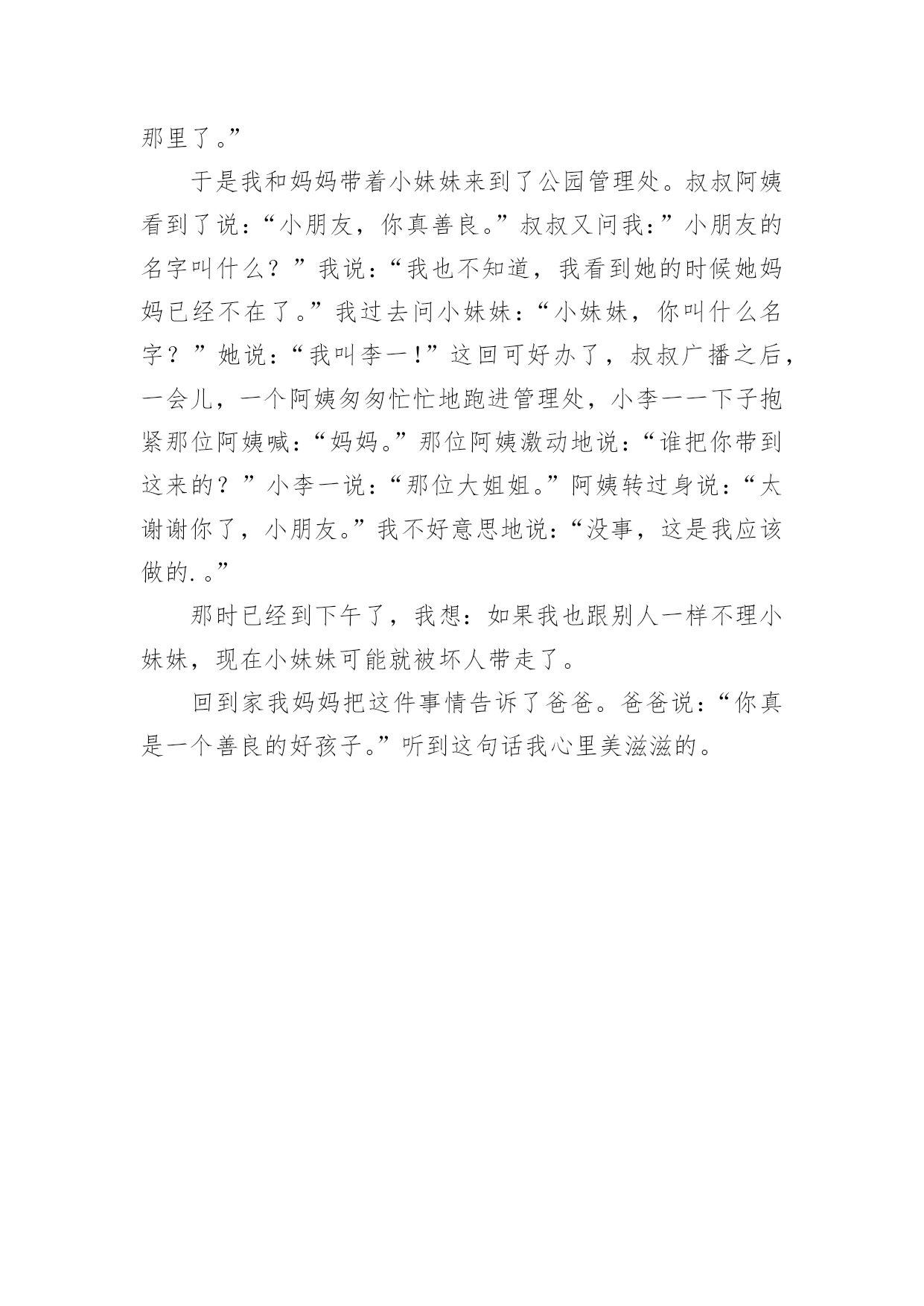 那里了。”

于是我和妈妈带着小妹妹来到了公园管理处。叔叔阿姨看到了说：“小朋友，你真善良。”叔叔又问我：”小朋友的名字叫什么？”我说：“我也不知道，我看到她的时候她妈妈已经不在了。”我过去问小妹妹：“小妹妹，你叫什么名字？”她说：“我叫李一!”这回可好办了，叔叔广播之后，一会儿，一个阿姨匆匆忙忙地跑进管理处，小李一一下子抱紧那位阿姨喊：“妈妈。”那位阿姨激动地说：“谁把你带到这来的？”小李一说：“那位大姐姐。”阿姨转过身说：“太谢谢你了，小朋友。”我不好意思地说：“没事，这是我应该做的.。”

那时已经到下午了，我想：如果我也跟别人一样不理小妹妹，现在小妹妹可能就被坏人带走了。

回到家我妈妈把这件事情告诉了爸爸。爸爸说：“你真是一个善良的好孩子。”听到这句话我心里美滋滋的。